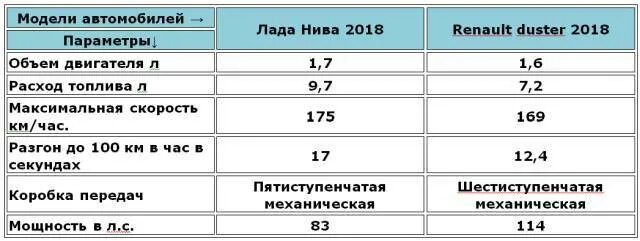 | Модели автомобилей → Параметры↓ | Лада Нива 2018 | Renault duster 2018 |
|---|---|---|
| Объем двигателя л | 1,7 | 1,6 |
| Расход топлива л | 9,7 | 7,2 |
| Максимальная скорость км/час. | 175 | 169 |
| Разгон до 100 км в час в секундах | 17 | 12,4 |
| Коробка передач | Пятиступенчатая механическая | Шестиступенчатая механическая |
| Мощность в л.с. | 83 | 114 |